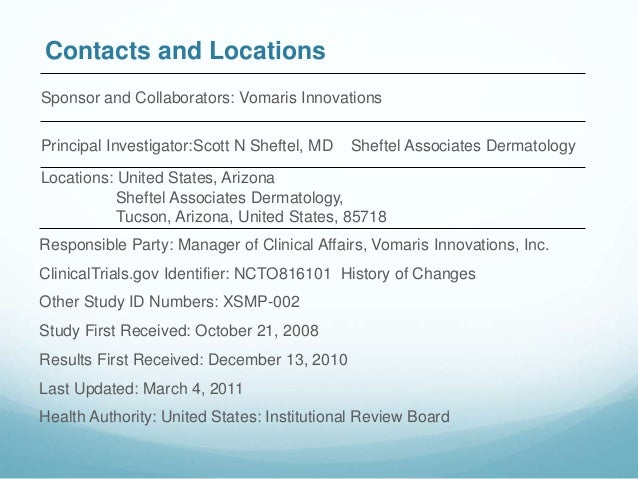 Contacts and Locations

Sponsor and Collaborators: Vomaris Innovations

Principal Investigator:Scott N Sheftel, MD Sheftel Associates Dermatology

Locations: United States, Arizona
Sheftel Associates Dermatology,
Tucson, Arizona, United States, 85718

Responsible Party: Manager of Clinical Affairs, Vomaris Innovations, Inc.

ClinicalTrials.gov Identifier: NCTO816101 History of Changes

Other Study ID Numbers: XSMP-002

Study First Received: October 21, 2008

Results First Received: December 13, 2010

Last Updated: March 4, 2011

Health Authority: United States: Institutional Review Board